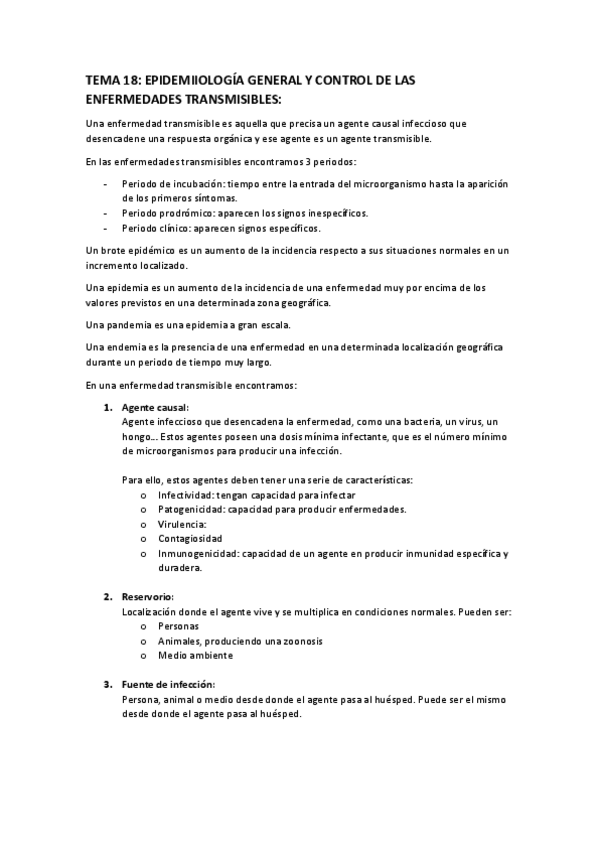 TEMA 18: EPIDEMIIOLOGÍA GENERAL Y CONTROL DE LAS ENFERMEDADES TRANSMISIBLES:

Una enfermedad transmisible es aquella que precisa un agente causal infeccioso que desencadene una respuesta orgánica y ese agente es un agente transmisible.

En las enfermedades transmisibles encontramos 3 periodos:

- Periodo de incubación: tiempo entre la entrada del microorganismo hasta la aparición de los primeros síntomas.
- Periodo prodrómico: aparecen los signos inespecíficos.
- Periodo clínico: aparecen signos específicos.

Un brote epidémico es un aumento de la incidencia respecto a sus situaciones normales en un incremento localizado.

Una epidemia es un aumento de la incidencia de una enfermedad muy por encima de los valores previstos en una determinada zona geográfica.

Una pandemia es una epidemia a gran escala.

Una endemia es la presencia de una enfermedad en una determinada localización geográfica durante un periodo de tiempo muy largo.

En una enfermedad transmisible encontramos:

1. Agente causal:
Agente infeccioso que desencadena la enfermedad, como una bacteria, un virus, un hongo… Estos agentes poseen una dosis mínima infectante, que es el número mínimo de microorganismos para producir una infección.

Para ello, estos agentes deben tener una serie de características:
o Infectividad: tengan capacidad para infectar
o Patogenicidad: capacidad para producir enfermedades.
o Virulencia:
o Contagiosidad
o Inmunogenicidad: capacidad de un agente en producir inmunidad específica y duradera.

2. Reservorio:
Localización donde el agente vive y se multiplica en condiciones normales. Pueden ser:
o Personas
o Animales, produciendo una zoonosis
o Medio ambiente

3. Fuente de infección:
Persona, animal o medio desde donde el agente pasa al huésped. Puede ser el mismo desde donde el agente pasa al huésped.